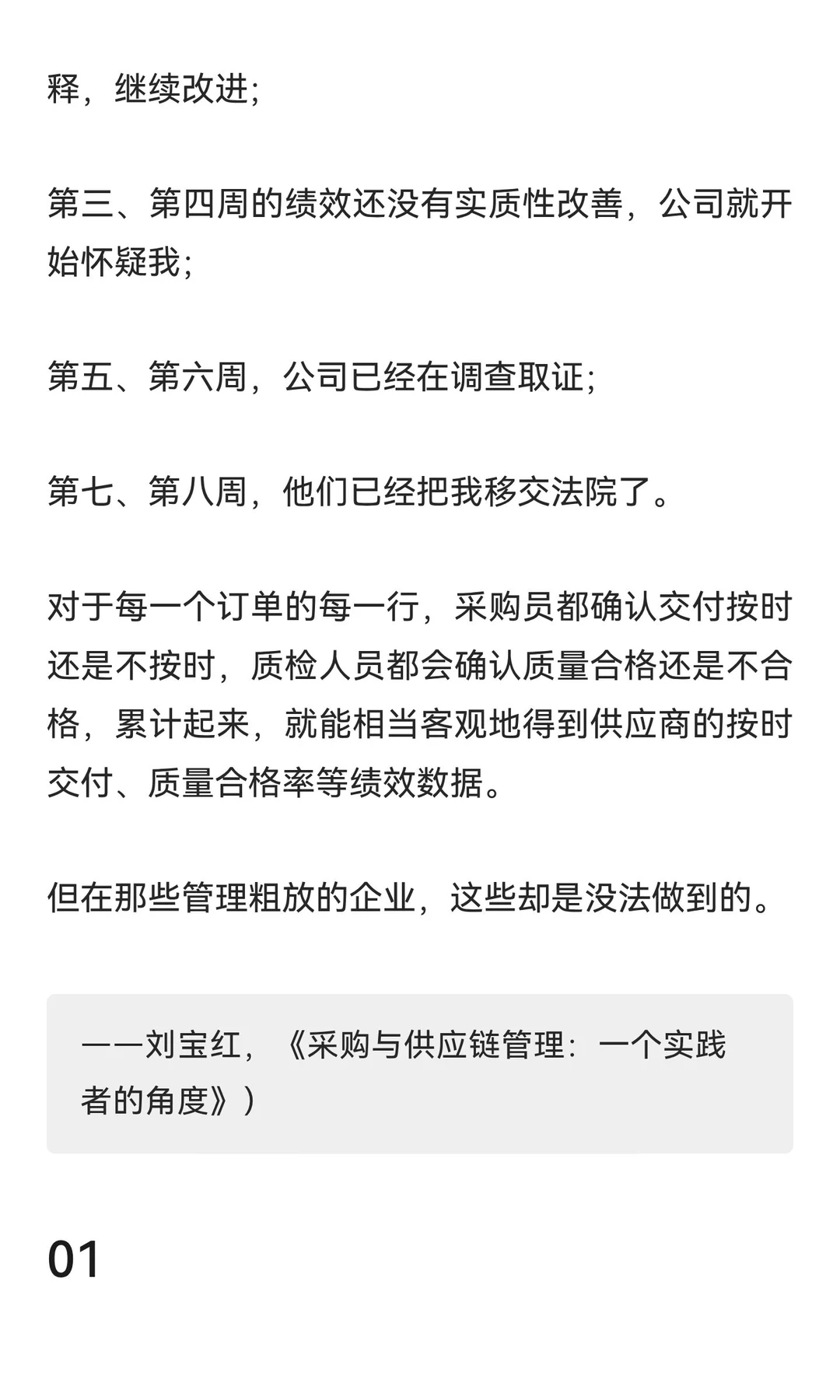 释，继续改进；

第三、第四周的绩效还没有实质性改善，公司就开始怀疑我；

第五、第六周，公司已经在调查取证；

第七、第八周，他们已经把我移交法院了。

对于每一个订单的每一行，采购员都确认交付按时还是不按时，质检人员都会确认质量合格还是不合格，累计起来，就能相当客观地得到供应商的按时交付、质量合格率等绩效数据。

但在那些管理粗放的企业，这些却是没法做到的。

——刘宝红，《采购与供应链管理：一个实践者的角度》）

01